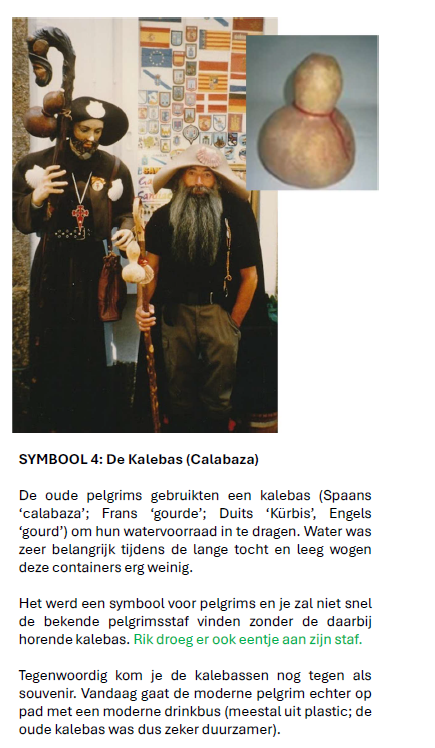 SYMBOOL 4: De Kalebas (Calabaza)

De oude pelgrims gebruikten een kalebas (Spaans 'calabaza'; Frans 'gourde'; Duits 'Kürbis', Engels 'gourd') om hun watervoorraad in te dragen. Water was zeer belangrijk tijdens de lange tocht en leeg wogen deze containers erg weinig.

Het werd een symbool voor pelgrims en je zal niet snel de bekende pelgrimsstaf vinden zonder de daarbij horende kalebas. Rik droeg er ook eentje aan zijn staf.

Tegenwoordig kom je de kalebassen nog tegen als souvenir. Vandaag gaat de moderne pelgrim echter op pad met een moderne drinkbus (meestal uit plastic; de oude kalebas was dus zeker duurzamer).